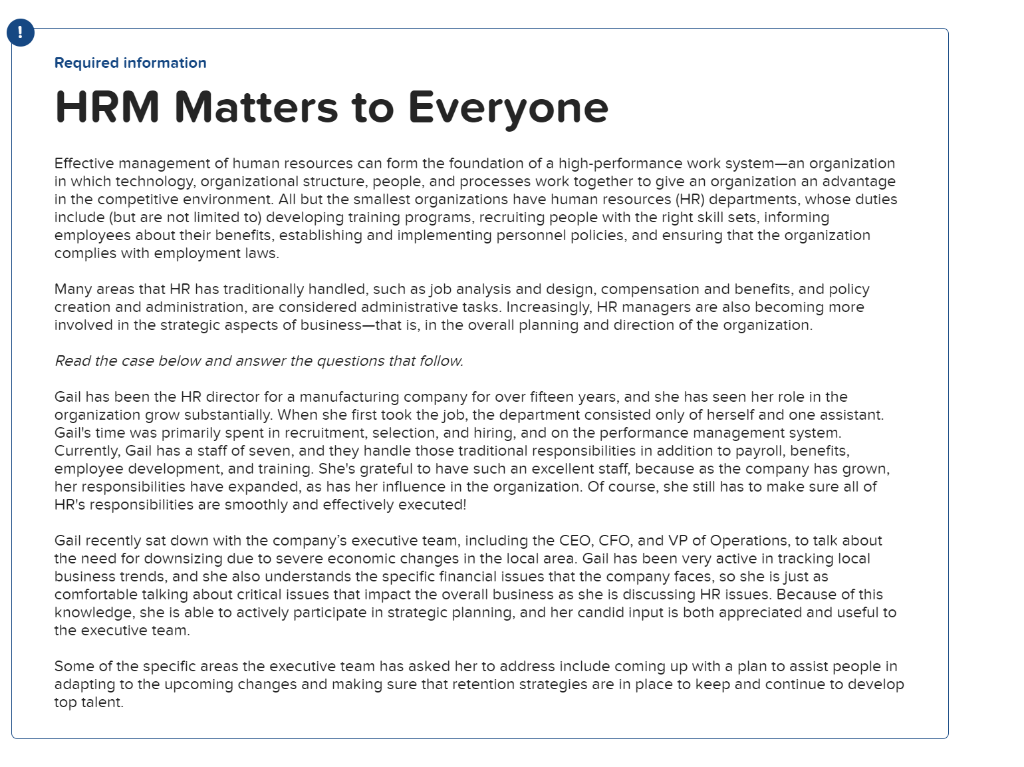 !

Required information

HRM Matters to Everyone

Effective management of human resources can form the foundation of a high-performance work system—an organization in which technology, organizational structure, people, and processes work together to give an organization an advantage in the competitive environment. All but the smallest organizations have human resources (HR) departments, whose duties include (but are not limited to) developing training programs, recruiting people with the right skill sets, informing employees about their benefits, establishing and implementing personnel policies, and ensuring that the organization complies with employment laws.

Many areas that HR has traditionally handled, such as job analysis and design, compensation and benefits, and policy creation and administration, are considered administrative tasks. Increasingly, HR managers are also becoming more involved in the strategic aspects of business—that is, in the overall planning and direction of the organization.

Read the case below and answer the questions that follow.

Gail has been the HR director for a manufacturing company for over fifteen years, and she has seen her role in the organization grow substantially. When she first took the job, the department consisted only of herself and one assistant. Gail's time was primarily spent in recruitment, selection, and hiring, and on the performance management system. Currently, Gail has a staff of seven, and they handle those traditional responsibilities in addition to payroll, benefits, employee development, and training. She's grateful to have such an excellent staff, because as the company has grown, her responsibilities have expanded, as has her influence in the organization. Of course, she still has to make sure all of HR's responsibilities are smoothly and effectively executed!

Gail recently sat down with the company's executive team, including the CEO, CFO, and VP of Operations, to talk about the need for downsizing due to severe economic changes in the local area. Gail has been very active in tracking local business trends, and she also understands the specific financial issues that the company faces, so she is just as comfortable talking about critical issues that impact the overall business as she is discussing HR issues. Because of this knowledge, she is able to actively participate in strategic planning, and her candid input is both appreciated and useful to the executive team.

Some of the specific areas the executive team has asked her to address include coming up with a plan to assist people in adapting to the upcoming changes and making sure that retention strategies are in place to keep and continue to develop top talent.